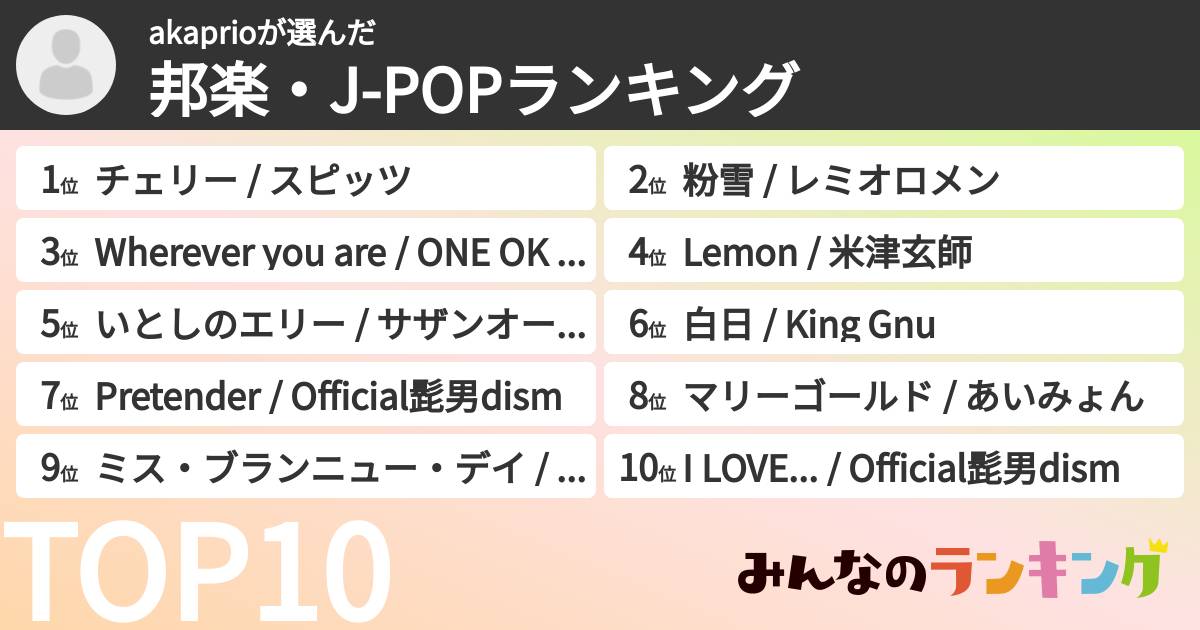 akaprioが選んだ
邦楽・J-POPランキング

1位 チェリー / スピッツ
2位 粉雪 / レミオロメン
3位 Wherever you are / ONE OK ...
4位 Lemon / 米津玄師
5位 いとしのエリー / サザンオー...
6位 白日 / King Gnu
7位 Pretender / Official髭男dism
8位 マリーゴールド / あいみょん
9位 ミス・ブランニュー・デイ / ...
10位 I LOVE... / Official髭男dism

TOP10

みんなのランキング